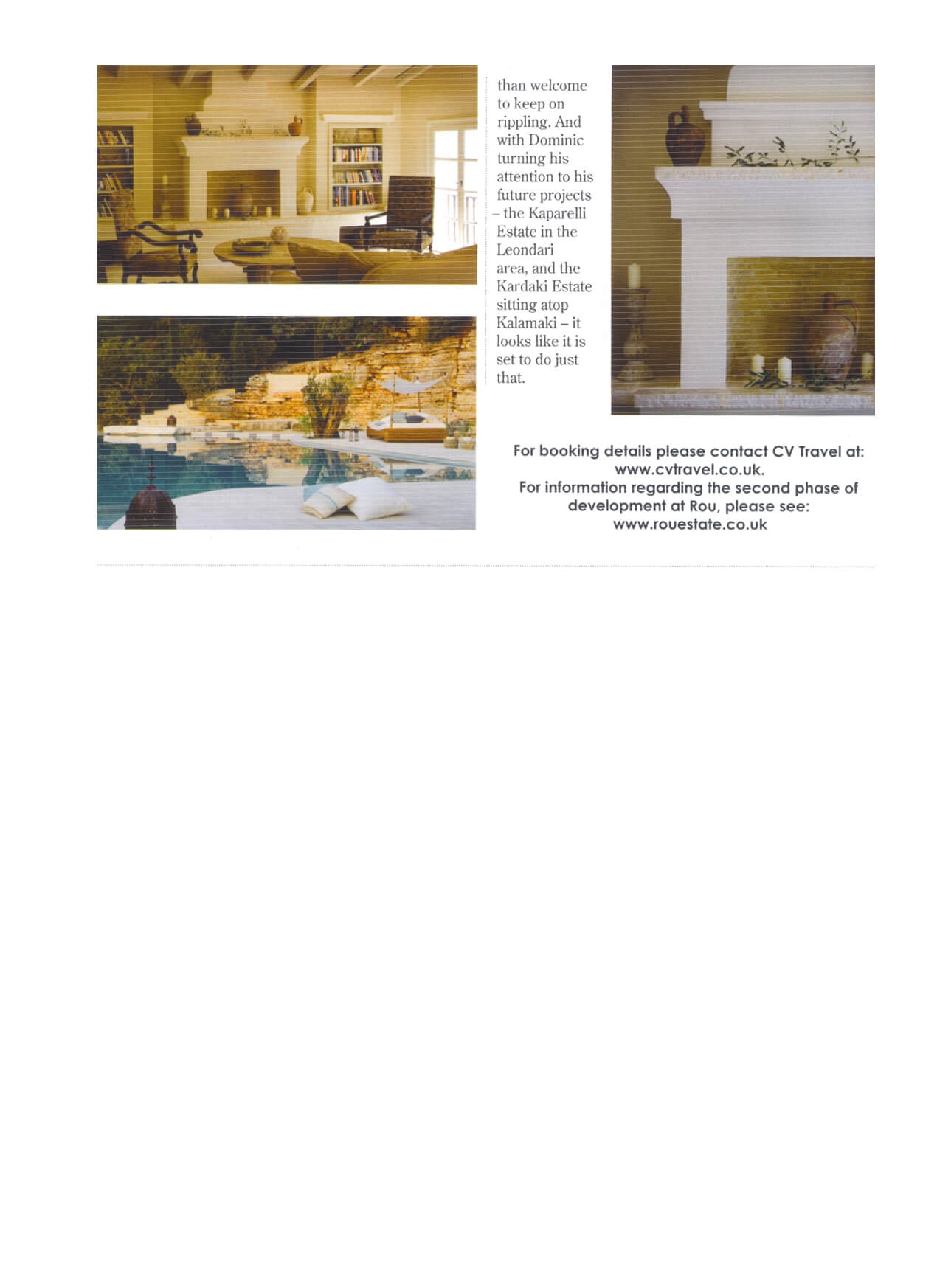 than welcome to keep on rippling. And with Dominic turning his attention to his future projects – the Kaparelli Estate in the Leondari area, and the Kardaki Estate sitting atop Kalamaki – it looks like it is set to do just that.

For booking details please contact CV Travel at: www.cvtravel.co.uk.
For information regarding the second phase of development at Rou, please see: www.rouestate.co.uk